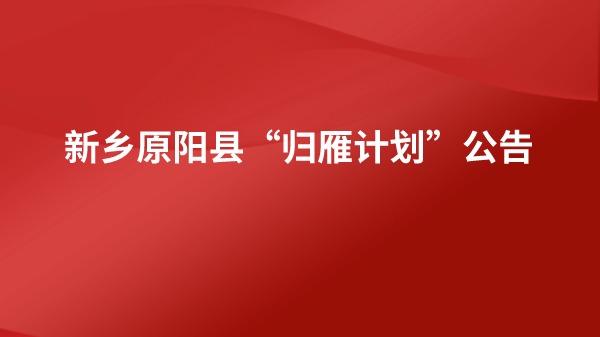 新乡原阳县“归雁计划”公告